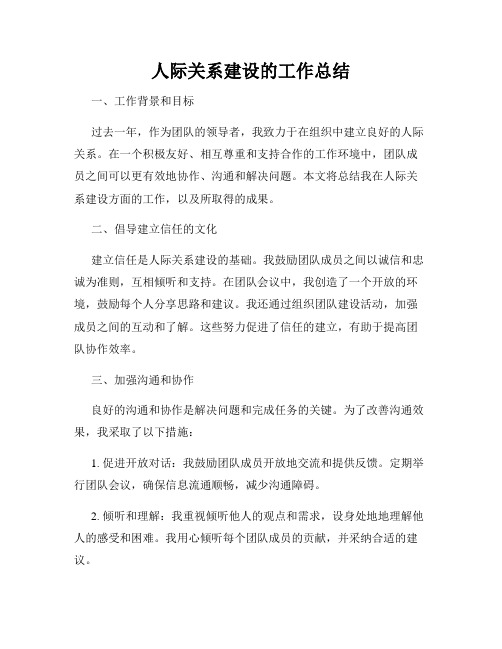 人际关系建设的工作总结

一、工作背景和目标

过去一年，作为团队的领导者，我致力于在组织中建立良好的人际关系。在一个积极友好、相互尊重和支持合作的工作环境中，团队成员之间可以更有效地协作、沟通和解决问题。本文将总结我在人际关系建设方面的工作，以及所取得的成果。

二、倡导建立信任的文化

建立信任是人际关系建设的基础。我鼓励团队成员之间以诚信和忠诚为准则，互相倾听和支持。在团队会议中，我创造了一个开放的环境，鼓励每个人分享思路和建议。我还通过组织团队建设活动，加强成员之间的互动和了解。这些努力促进了信任的建立，有助于提高团队协作效率。

三、加强沟通和协作

良好的沟通和协作是解决问题和完成任务的关键。为了改善沟通效果，我采取了以下措施：

1. 促进开放对话：我鼓励团队成员开放地交流和提供反馈。定期举行团队会议，确保信息流通顺畅，减少沟通障碍。

2. 倾听和理解：我重视倾听他人的观点和需求，设身处地地理解他人的感受和困难。我用心倾听每个团队成员的贡献，并采纳合适的建议。